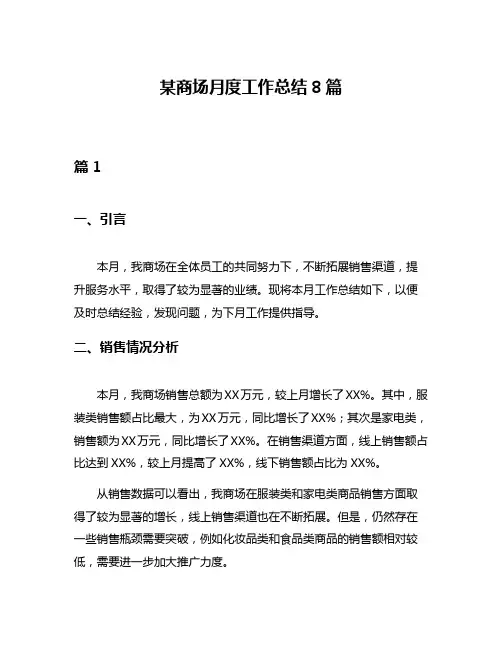 某商场月度工作总结 8 篇

篇 1

一、引言

本月，我商场在全体员工的共同努力下，不断拓展销售渠道，提升服务水平，取得了较为显著的业绩。现将本月工作总结如下，以便及时总结经验，发现问题，为下月工作提供指导。

二、销售情况分析

本月，我商场销售总额为 XX 万元，较上月增长了 XX%。其中，服装类销售额占比最大，为 XX 万元，同比增长了 XX%；其次是家电类，销售额为 XX 万元，同比增长了 XX%。在销售渠道方面，线上销售额占比达到 XX%，较上月提高了 XX%，线下销售额占比为 XX%。

从销售数据可以看出，我商场在服装类和家电类商品销售方面取得了较为显著的增长，线上销售渠道也在不断拓展。但是，仍然存在一些销售瓶颈需要突破，例如化妆品类和食品类商品的销售额相对较低，需要进一步加大推广力度。